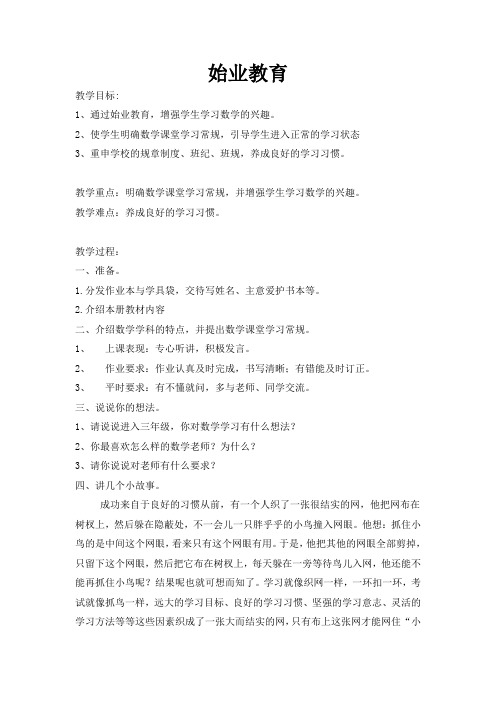 始业教育

教学目标：

1、通过始业教育，增强学生学习数学的兴趣。

2、使学生明确数学课堂学习常规，引导学生进入正常的学习状态

3、重申学校的规章制度、班纪、班规，养成良好的学习习惯。

教学重点：明确数学课堂学习常规，并增强学生学习数学的兴趣。

教学难点：养成良好的学习习惯。

教学过程：

一、准备。

1.分发作业本与学具袋，交待写姓名、主意爱护书本等。

2.介绍本册教材内容

二、介绍数学学科的特点，并提出数学课堂学习常规。

1、 上课表现：专心听讲，积极发言。

2、 作业要求：作业认真及时完成，书写清晰；有错能及时订正。

3、 平时要求：有不懂就问，多与老师、同学交流。

三、说说你的想法。

1、请说说进入三年级，你对数学学习有什么想法？

2、你最喜欢怎么样的数学老师？为什么？

3、请你说说对老师有什么要求？

四、讲几个小故事。

成功来自于良好的习惯从前，有一个人织了一张很结实的网，他把网布在树杈上，然后躲在隐蔽处，不一会儿一只胖乎乎的小鸟撞入网眼。他想：抓住小鸟的是中间这个网眼，看来只有这个网眼有用。于是，他把其他的网眼全部剪掉，只留下这个网眼，然后把它布在树杈上，每天躲在一旁等待鸟儿入网，他还能不能再抓住小鸟呢？结果呢也就可想而知了。学习就像织网一样，一环扣一环，考试就像抓鸟一样，远大的学习目标、良好的学习习惯、坚强的学习意志、灵活的学习方法等等这些因素织成了一张大而结实的网，只有布上这张网才能网住“小